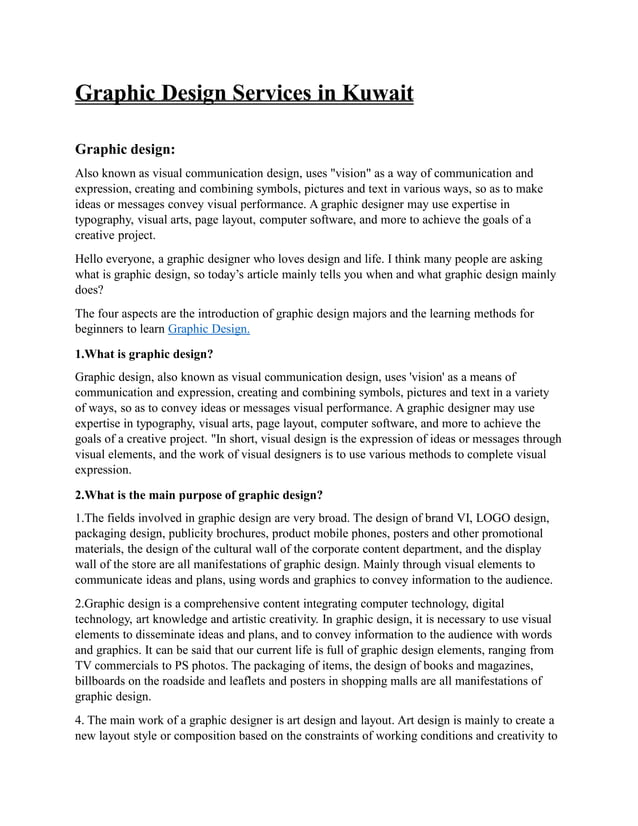 Graphic Design Services in Kuwait

Graphic design:

Also known as visual communication design, uses "vision" as a way of communication and expression, creating and combining symbols, pictures and text in various ways, so as to make ideas or messages convey visual performance. A graphic designer may use expertise in typography, visual arts, page layout, computer software, and more to achieve the goals of a creative project.

Hello everyone, a graphic designer who loves design and life. I think many people are asking what is graphic design, so today's article mainly tells you when and what graphic design mainly does?

The four aspects are the introduction of graphic design majors and the learning methods for beginners to learn Graphic Design.

1.What is graphic design?

Graphic design, also known as visual communication design, uses 'vision' as a means of communication and expression, creating and combining symbols, pictures and text in a variety of ways, so as to convey ideas or messages visual performance. A graphic designer may use expertise in typography, visual arts, page layout, computer software, and more to achieve the goals of a creative project. "In short, visual design is the expression of ideas or messages through visual elements, and the work of visual designers is to use various methods to complete visual expression.

2.What is the main purpose of graphic design?

1.The fields involved in graphic design are very broad. The design of brand VI, LOGO design, packaging design, publicity brochures, product mobile phones, posters and other promotional materials, the design of the cultural wall of the corporate content department, and the display wall of the store are all manifestations of graphic design. Mainly through visual elements to communicate ideas and plans, using words and graphics to convey information to the audience.

2.Graphic design is a comprehensive content integrating computer technology, digital technology, art knowledge and artistic creativity. In graphic design, it is necessary to use visual elements to disseminate ideas and plans, and to convey information to the audience with words and graphics. It can be said that our current life is full of graphic design elements, ranging from TV commercials to PS photos. The packaging of items, the design of books and magazines, billboards on the roadside and leaflets and posters in shopping malls are all manifestations of graphic design.

4. The main work of a graphic designer is art design and layout. Art design is mainly to create a new layout style or composition based on the constraints of working conditions and creativity to